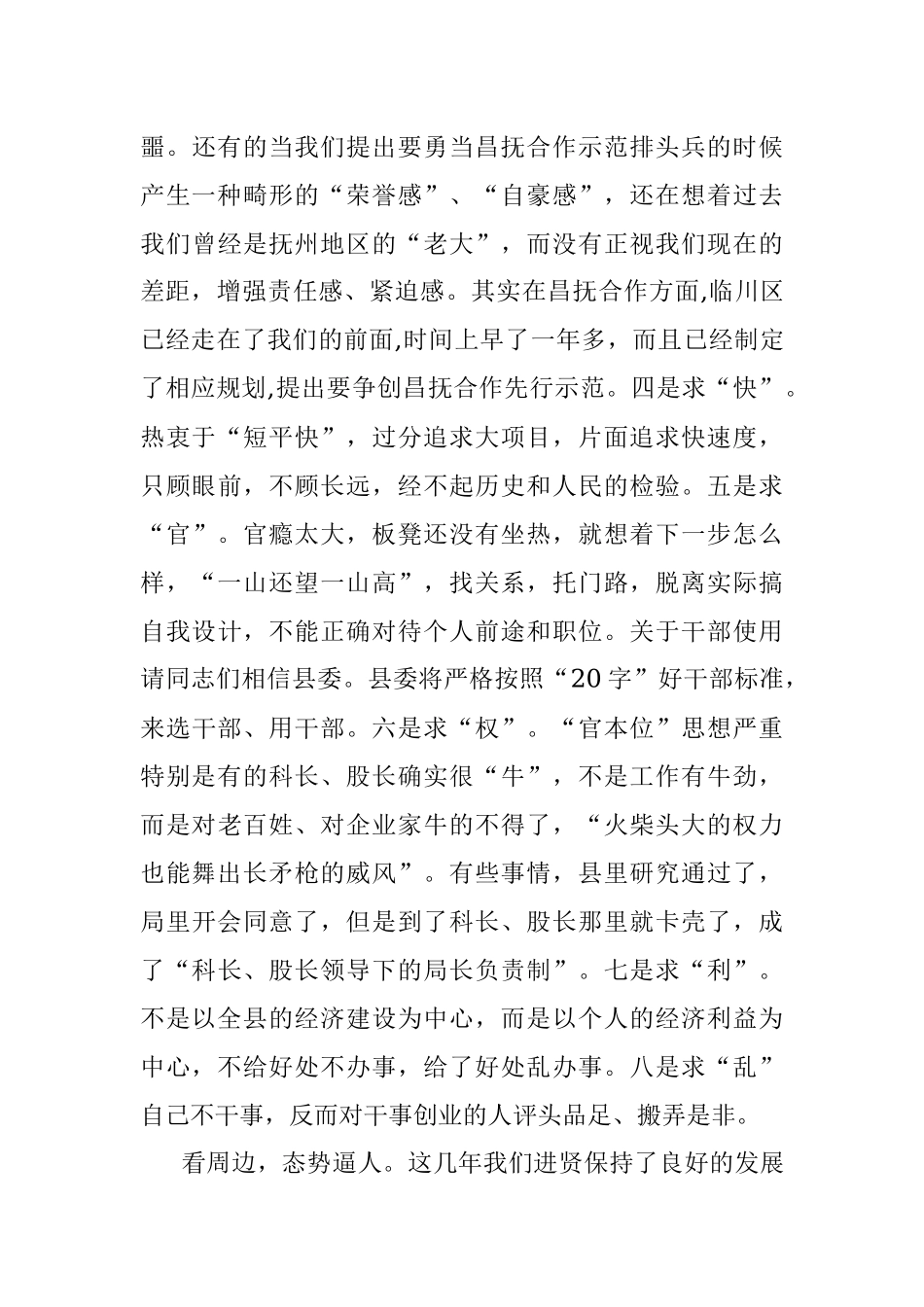 噩。还有的当我们提出要勇当昌抚合作示范排头兵的时候产生一种畸形的“荣誉感”、“自豪感”，还在想着过去我们曾经是抚州地区的“老大”，而没有正视我们现在的差距，增强责任感、紧迫感。其实在昌抚合作方面,临川区已经走在了我们的前面,时间上早了一年多，而且已经制定了相应规划,提出要争创昌抚合作先行示范。四是求“快”。热衷于“短平快”，过分追求大项目，片面追求快速度，只顾眼前，不顾长远，经不起历史和人民的检验。五是求“官”。官瘾太大，板凳还没有坐热，就想着下一步怎么样，“一山还望一山高”，找关系，托门路，脱离实际搞自我设计，不能正确对待个人前途和职位。关于干部使用请同志们相信县委。县委将严格按照“20字”好干部标准，来选干部、用干部。六是求“权”。“官本位”思想严重特别是有的科长、股长确实很“牛”，不是工作有牛劲，而是对老百姓、对企业家牛的不得了，“火柴头大的权力也能舞出长矛枪的威风”。有些事情，县里研究通过了，局里开会同意了，但是到了科长、股长那里就卡壳了，成了“科长、股长领导下的局长负责制”。七是求“利”。不是以全县的经济建设为中心，而是以个人的经济利益为中心，不给好处不办事，给了好处乱办事。八是求“乱”自己不干事，反而对干事创业的人评头品足、搬弄是非。

看周边，态势逼人。这几年我们进贤保持了良好的发展